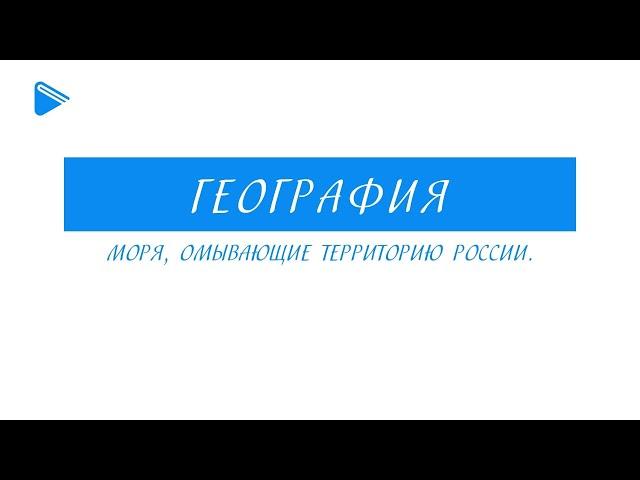 ГЕОГРАФИЯ

МОРЯ, ОМЫВАЮЩИЕ ТЕРРИТОРИЮ РОССИИ.